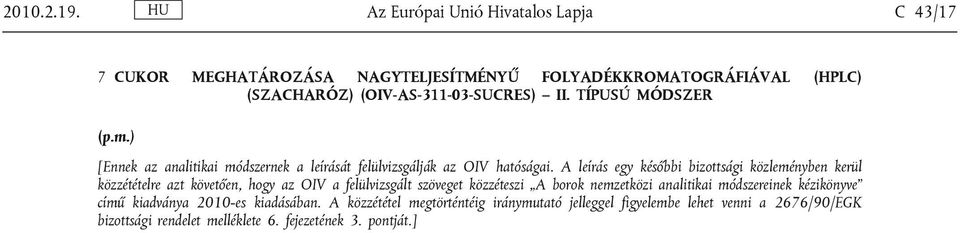 2010.2.19. HU Az Európai Unió Hivatalos Lapja C 43/17

7 CUKOR MEGHATÁROZÁSA NAGYTELJESÍTMÉNYŰ FOLYADÉKKROMATOGRÁFIÁVAL (HPLC) (SZACHARÓZ) (OIV-AS-311-03-SUCRES) – II. TÍPUSÚ MÓDSZER

(p.m.)

[Ennek az analitikai módszernek a leírását felülvizsgálják az OIV hatóságai. A leírás egy későbbi bizottsági közleményben kerül közzétételre azt követően, hogy az OIV a felülvizsgált szöveget közzéteszi „A borok nemzetközi analitikai módszereinek kézikönyve” című kiadványa 2010-es kiadásában. A közzététel megtörténtéig iránymutató jelleggel figyelembe lehet venni a 2676/90/EGK bizottsági rendelet melléklete 6. fejezetének 3. pontját.]